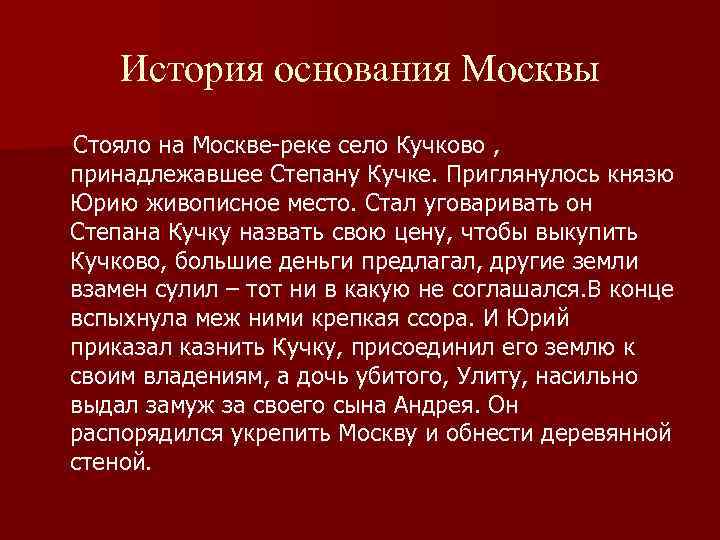 История основания Москвы

Стояло на Москве-реке село Кучково , принадлежавшее Степану Кучке. Приглянулось князю Юрию живописное место. Стал уговаривать он Степана Кучку назвать свою цену, чтобы выкупить Кучково, большие деньги предлагал, другие земли взамен сулил – тот ни в какую не соглашался.В конце вспыхнула меж ними крепкая ссора. И Юрий приказал казнить Кучку, присоединил его землю к своим владениям, а дочь убитого, Улиту, насильно выдал замуж за своего сына Андрея. Он распорядился укрепить Москву и обнести деревянной стеной.